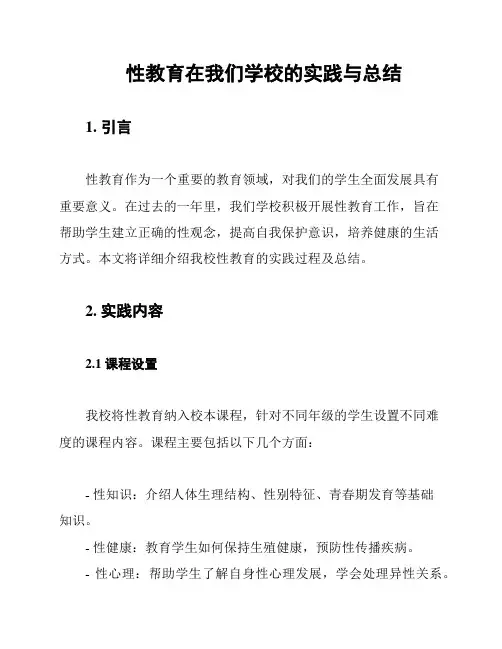 性教育在我们学校的实践与总结

1. 引言

性教育作为一个重要的教育领域，对我们的学生全面发展具有重要意义。在过去的一年里，我们学校积极开展性教育工作，旨在帮助学生建立正确的性观念，提高自我保护意识，培养健康的生活方式。本文将详细介绍我校性教育的实践过程及总结。

2. 实践内容

2.1 课程设置

我校将性教育纳入校本课程，针对不同年级的学生设置不同难度的课程内容。课程主要包括以下几个方面：

- 性知识：介绍人体生理结构、性别特征、青春期发育等基础知识。
- 性健康：教育学生如何保持生殖健康，预防性传播疾病。
- 性心理：帮助学生了解自身性心理发展，学会处理异性关系。